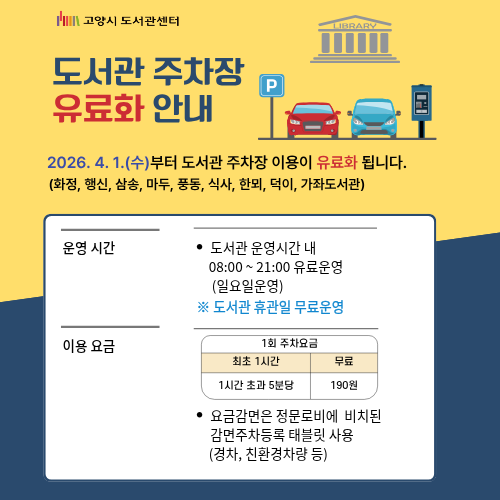 고양시 도서관센터

LIBRARY

도서관 주차장
유료화 안내

P

2026. 4. 1.(수)부터 도서관 주차장 이용이 유료화 됩니다.
(화정, 행신, 삼송, 마두, 풍동, 식사, 한뫼, 덕이, 가좌도서관)

운영 시간

• 도서관 운영시간 내
08:00 ~ 21:00 유료운영
(일요일운영)
※ 도서관 휴관일 무료운영

이용 요금

| 1회 주차요금 | |
|---|---|
| 최초 1시간 | 무료 |
| 1시간 초과 5분당 | 190원 |

• 요금감면은 정문로비에 비치된 감면주차등록 태블릿 사용 (경차, 친환경차량 등)